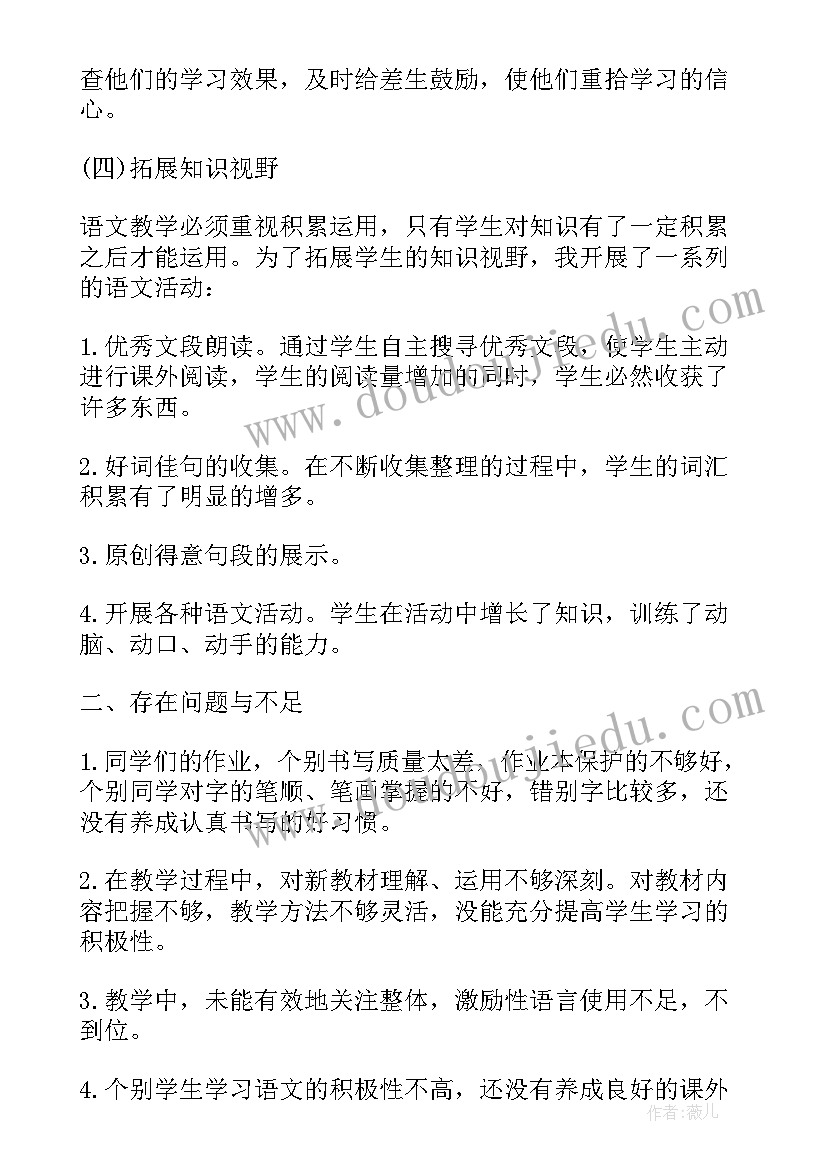 查他们的学习效果，及时给差生鼓励，使他们重拾学习的信心。

(四)拓展知识视野

语文教学必须重视积累运用，只有学生对知识有了一定积累之后才能运用。为了拓展学生的知识视野，我开展了一系列的语文活动：

1.优秀文段朗读。通过学生自主搜寻优秀文段，使学生主动进行课外阅读，学生的阅读量增加的同时，学生必然收获了许多东西。

2.好词佳句的收集。在不断收集整理的过程中，学生的词汇积累有了明显的增多。

3.原创得意句段的展示。

4.开展各种语文活动。学生在活动中增长了知识，训练了动脑、动口、动手的能力。

二、存在问题与不足

1.同学们的作业，个别书写质量太差，作业本保护的不够好，个别同学对字的笔顺、笔画掌握的不好，错别字比较多，还没有养成认真书写的好习惯。

2.在教学过程中，对新教材理解、运用不够深刻。对教材内容把握不够，教学方法不够灵活，没能充分提高学生学习的积极性。

3.教学中，未能有效地关注整体，激励性语言使用不足，不到位。

4.个别学生学习语文的积极性不高，还没有养成良好的课外

www.doudoujiedu.com

www.doudoujiedu.com

作者：薇儿